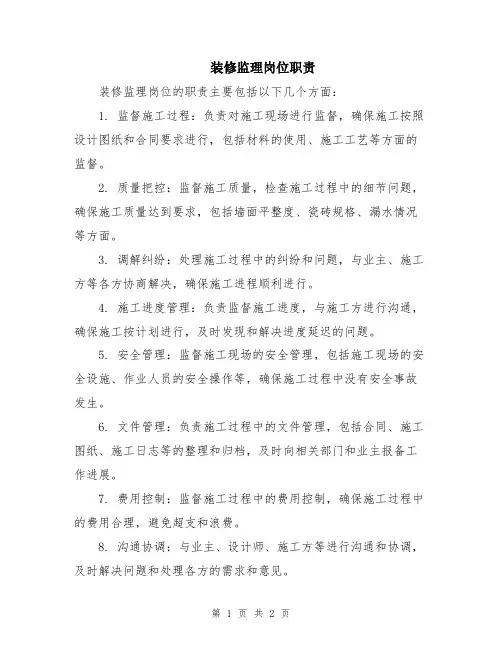 装修监理岗位职责

装修监理岗位的职责主要包括以下几个方面：

1. 监督施工过程：负责对施工现场进行监督，确保施工按照设计图纸和合同要求进行，包括材料的使用、施工工艺等方面的监督。

2. 质量把控：监督施工质量，检查施工过程中的细节问题，确保施工质量达到要求，包括墙面平整度、瓷砖规格、漏水情况等方面。

3. 调解纠纷：处理施工过程中的纠纷和问题，与业主、施工方等各方协商解决，确保施工进程顺利进行。

4. 施工进度管理：负责监督施工进度，与施工方进行沟通，确保施工按计划进行，及时发现和解决进度延迟的问题。

5. 安全管理：监督施工现场的安全管理，包括施工现场的安全设施、作业人员的安全操作等，确保施工过程中没有安全事故发生。

6. 文件管理：负责施工过程中的文件管理，包括合同、施工图纸、施工日志等的整理和归档，及时向相关部门和业主报备工作进展。

7. 费用控制：监督施工过程中的费用控制，确保施工过程中的费用合理，避免超支和浪费。

8. 沟通协调：与业主、设计师、施工方等进行沟通和协调，及时解决问题和处理各方的需求和意见。

第 1 页 共 2 页